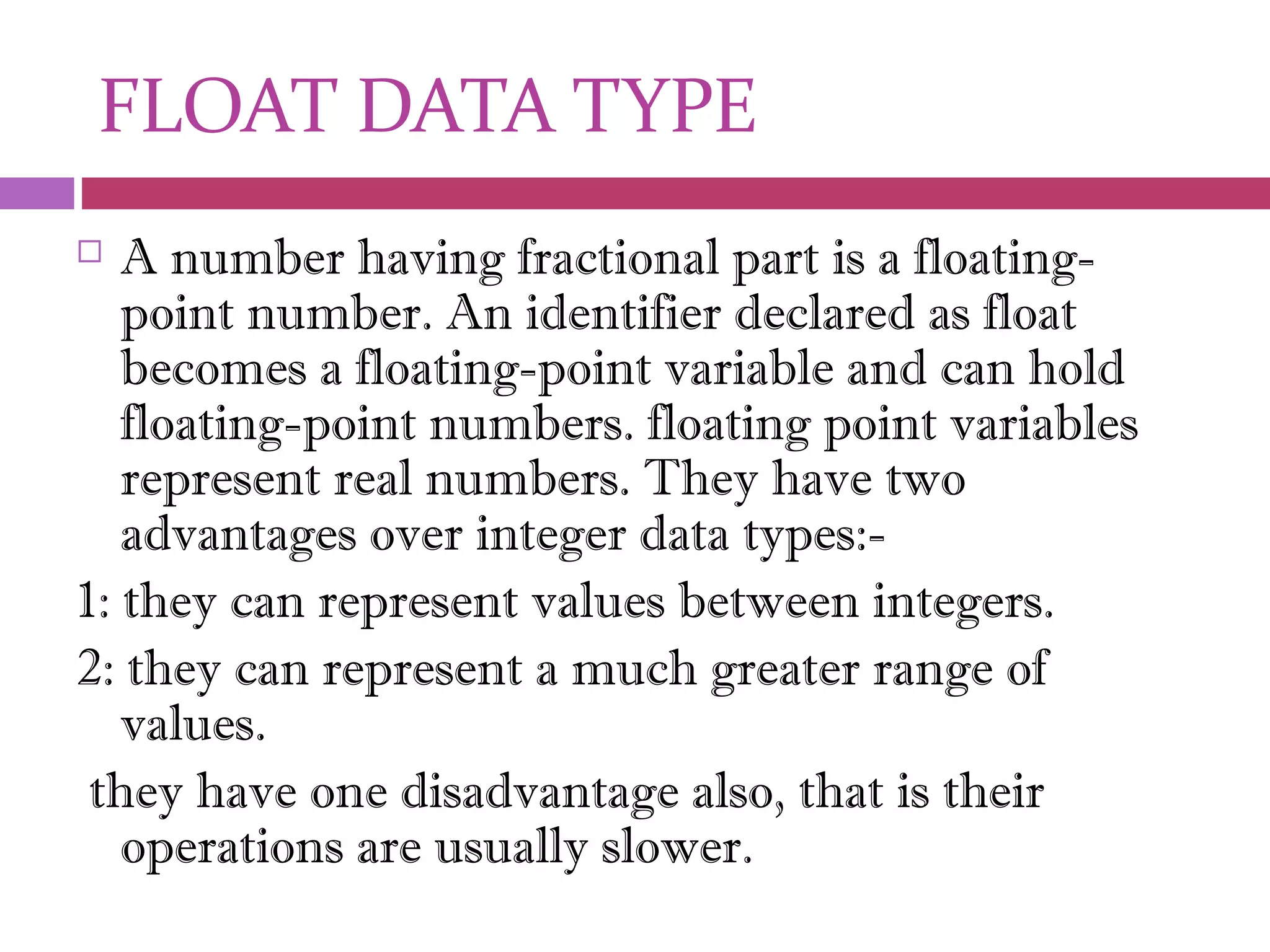 FLOAT DATA TYPE

A number having fractional part is a floating-point number. An identifier declared as float becomes a floating-point variable and can hold floating-point numbers. floating point variables represent real numbers. They have two advantages over integer data types:-

1: they can represent values between integers.

2: they can represent a much greater range of values.

they have one disadvantage also, that is their operations are usually slower.